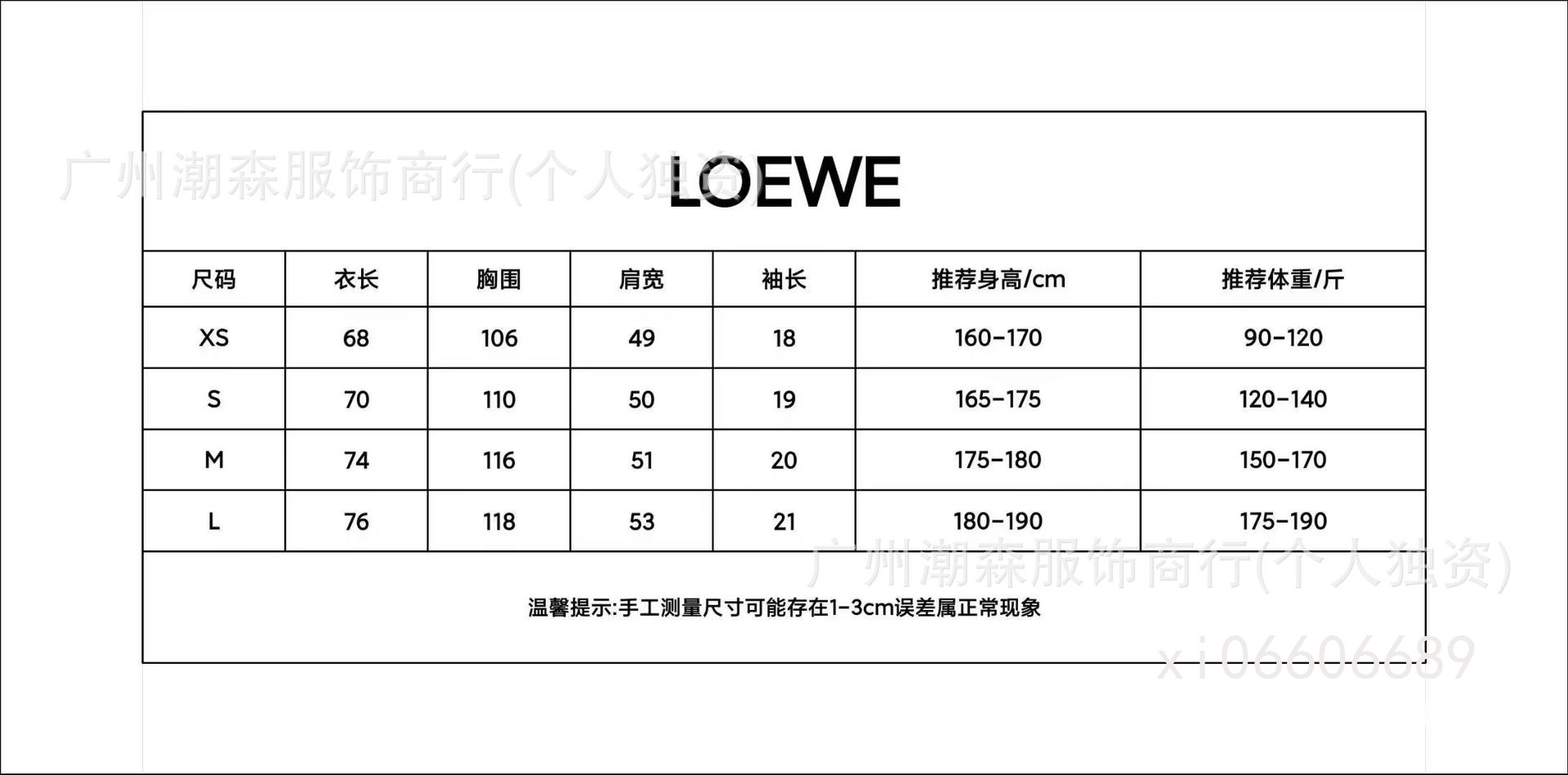 广州潮森服饰商行(个人独资)

LOEWE

| 尺码 | 衣长 | 胸围 | 肩宽 | 袖长 | 推荐身高/cm | 推荐体重/斤 |
|---|---|---|---|---|---|---|
| XS | 68 | 106 | 49 | 18 | 160-170 | 90-120 |
| S | 70 | 110 | 50 | 19 | 165-175 | 120-140 |
| M | 74 | 116 | 51 | 20 | 175-180 | 150-170 |
| L | 76 | 118 | 53 | 21 | 180-190 | 175-190 |

广州潮森服饰商行(个人独资)

温馨提示:手工测量尺寸可能存在1-3cm误差属正常现象

xi06606689